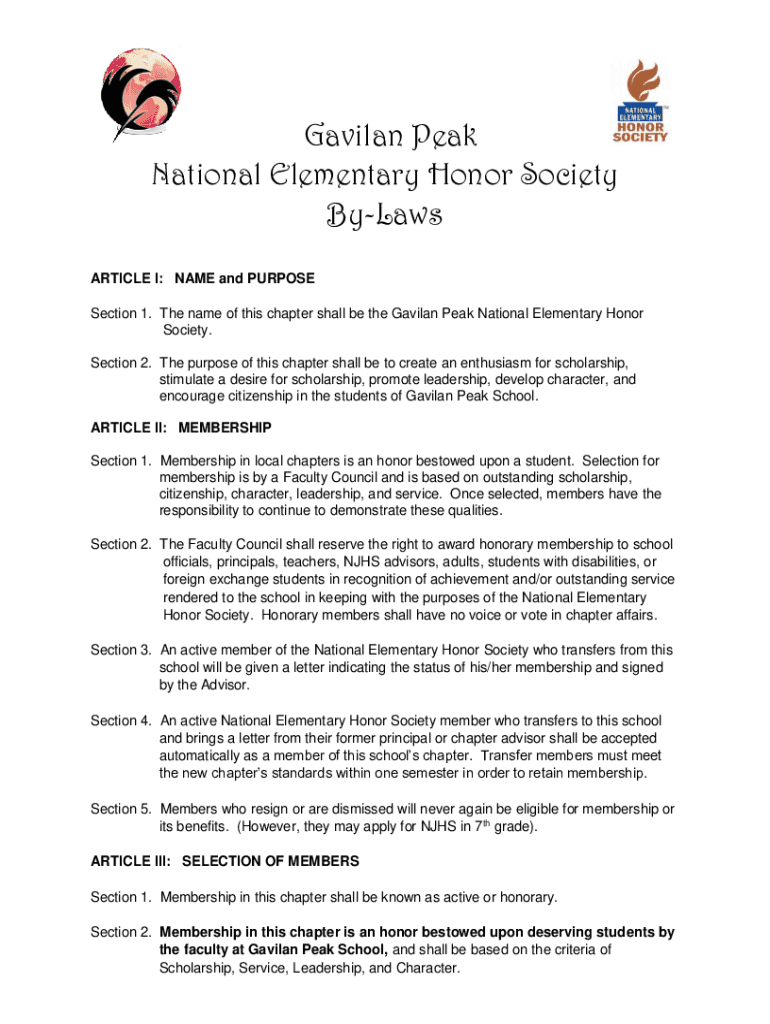 NATIONAL ELEMENTARY HONOR SOCIETY

Gavilan Peak
National Elementary Honor Society
By-Laws

ARTICLE I: NAME and PURPOSE

Section 1. The name of this chapter shall be the Gavilan Peak National Elementary Honor Society.

Section 2. The purpose of this chapter shall be to create an enthusiasm for scholarship, stimulate a desire for scholarship, promote leadership, develop character, and encourage citizenship in the students of Gavilan Peak School.

ARTICLE II: MEMBERSHIP

Section 1. Membership in local chapters is an honor bestowed upon a student. Selection for membership is by a Faculty Council and is based on outstanding scholarship, citizenship, character, leadership, and service. Once selected, members have the responsibility to continue to demonstrate these qualities.

Section 2. The Faculty Council shall reserve the right to award honorary membership to school officials, principals, teachers, NJHS advisors, adults, students with disabilities, or foreign exchange students in recognition of achievement and/or outstanding service rendered to the school in keeping with the purposes of the National Elementary Honor Society. Honorary members shall have no voice or vote in chapter affairs.

Section 3. An active member of the National Elementary Honor Society who transfers from this school will be given a letter indicating the status of his/her membership and signed by the Advisor.

Section 4. An active National Elementary Honor Society member who transfers to this school and brings a letter from their former principal or chapter advisor shall be accepted automatically as a member of this school's chapter. Transfer members must meet the new chapter's standards within one semester in order to retain membership.

Section 5. Members who resign or are dismissed will never again be eligible for membership or its benefits. (However, they may apply for NJHS in 7$^{th}$ grade).

ARTICLE III: SELECTION OF MEMBERS

Section 1. Membership in this chapter shall be known as active or honorary.

Section 2. Membership in this chapter is an honor bestowed upon deserving students by the faculty at Gavilan Peak School, and shall be based on the criteria of Scholarship, Service, Leadership, and Character.